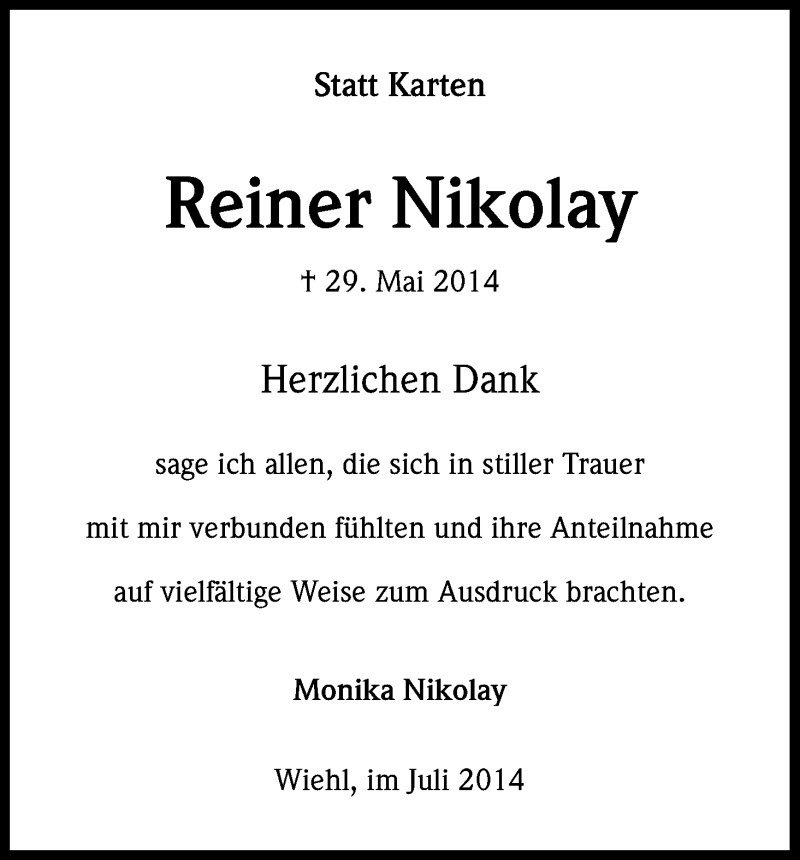 Statt Karten

Reiner Nikolay

† 29. Mai 2014

Herzlichen Dank

sage ich allen, die sich in stiller Trauer
mit mir verbunden fühlten und ihre Anteilnahme
auf vielfältige Weise zum Ausdruck brachten.

Monika Nikolay

Wiehl, im Juli 2014